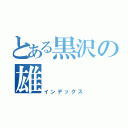 とある黒沢の雄
インデックス